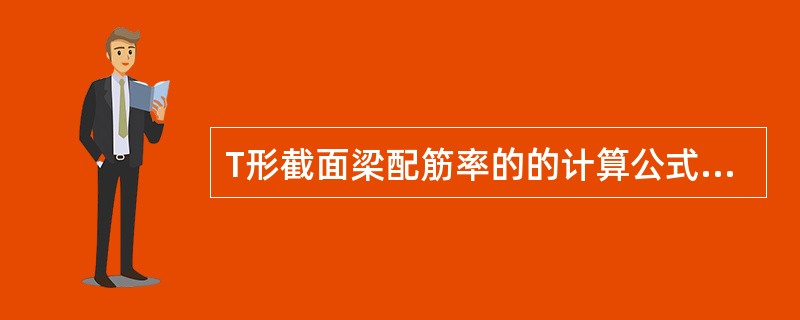 T形截面梁配筋率的的计算公式...